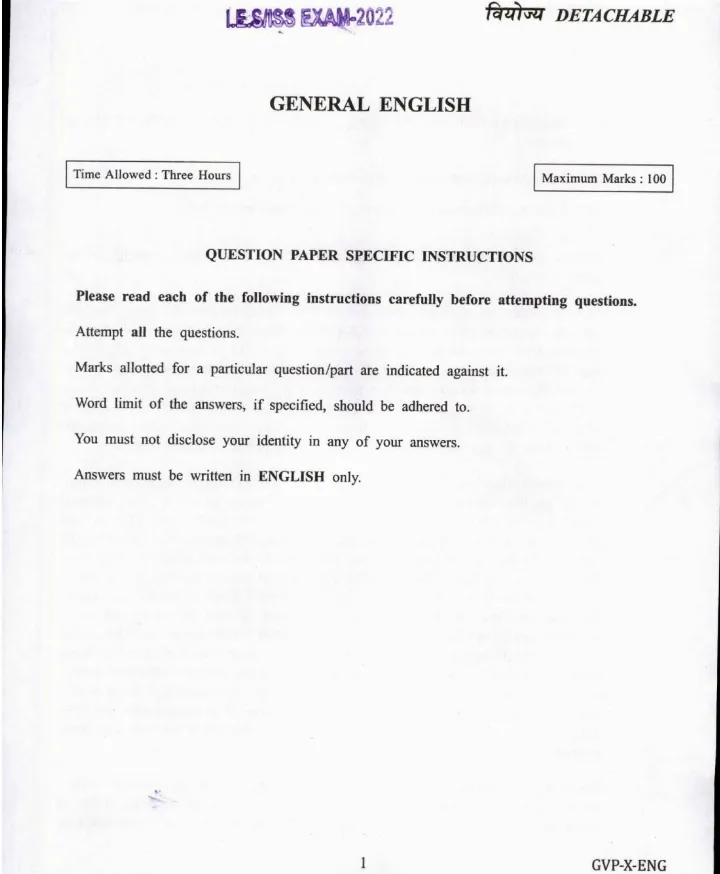 I.E.S/ISS EXAM-2022

वियोज्य DETACHABLE

GENERAL ENGLISH

Time Allowed : Three Hours

Maximum Marks : 100

QUESTION PAPER SPECIFIC INSTRUCTIONS

Please read each of the following instructions carefully before attempting questions.

Attempt all the questions.

Marks allotted for a particular question/part are indicated against it.

Word limit of the answers, if specified, should be adhered to.

You must not disclose your identity in any of your answers.

Answers must be written in ENGLISH only.

1

GVP-X-ENG